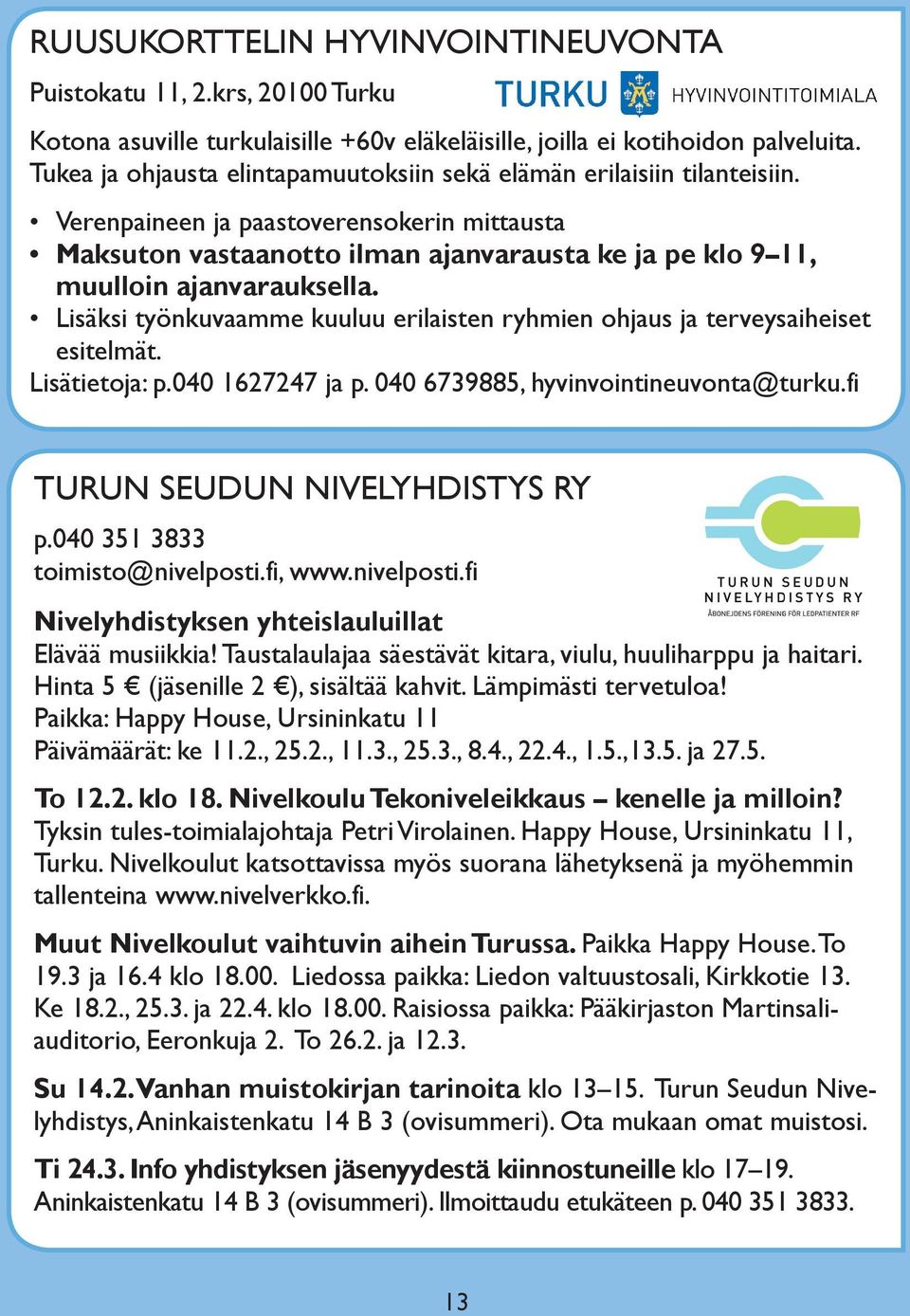 RUUSUKORTTELIN HYVINVOINTINEUVONTA

Puistokatu 11, 2.krs, 20100 Turku

TURKU HYVINVOINTITOIMIALA

Kotona asuville turkulaisille +60v eläkeläisille, joilla ei kotihoidon palveluita. Tukea ja ohjausta elintapamuutoksiin sekä elämän erilaisiin tilanteisiin.

• Verenpaineen ja paastoverensokerin mittausta
• Maksuton vastaanotto ilman ajanvarausta ke ja pe klo 9–11, muulloin ajanvarauksella.
• Lisäksi työnkuvaamme kuuluu erilaisten ryhmien ohjaus ja terveysaiheiset esitelmät.

Lisätietoja: p.040 1627247 ja p. 040 6739885, hyvinvointineuvonta@turku.fi

TURUN SEUDUN NIVELYHDISTYS RY

p.040 351 3833
toimisto@nivelposti.fi, www.nivelposti.fi

TURUN SEUDUN NIVELYHDISTYS RY
ÅBONEJDENS FÖRENING FÖR LEDPATIENTER RF

Nivelyhdistyksen yhteislauluillat
Elävää musiikkia! Taustalaulajaa säestävät kitara, viulu, huuliharppu ja haitari. Hinta 5 € (jäsenille 2 €), sisältää kahvit. Lämpimästi tervetuloa!
Paikka: Happy House, Ursininkatu 11
Päivämäärät: ke 11.2., 25.2., 11.3., 25.3., 8.4., 22.4., 1.5.,13.5. ja 27.5.

To 12.2. klo 18. Nivelkoulu Tekoniveleikkaus – kenelle ja milloin? Tyksin tules-toimialajohtaja Petri Virolainen. Happy House, Ursininkatu 11, Turku. Nivelkoulut katsottavissa myös suorana lähetyksenä ja myöhemmin tallenteina www.nivelverkko.fi.

Muut Nivelkoulut vaihtuvin aihein Turussa. Paikka Happy House. To 19.3 ja 16.4 klo 18.00. Liedossa paikka: Liedon valtuustosali, Kirkkotie 13. Ke 18.2., 25.3. ja 22.4. klo 18.00. Raisiossa paikka: Pääkirjaston Martinsaliauditorio, Eeronkuja 2. To 26.2. ja 12.3.

Su 14.2. Vanhan muistokirjan tarinoita klo 13–15. Turun Seudun Nivelyhdistys, Aninkaistenkatu 14 B 3 (ovisummeri). Ota mukaan omat muistosi.

Ti 24.3. Info yhdistyksen jäsenyydestä kiinnostuneille klo 17–19. Aninkaistenkatu 14 B 3 (ovisummeri). Ilmoittaudu etukäteen p. 040 351 3833.

13